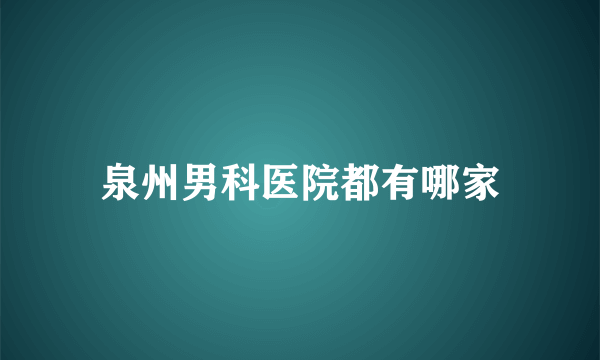 泉州男科医院都有哪家